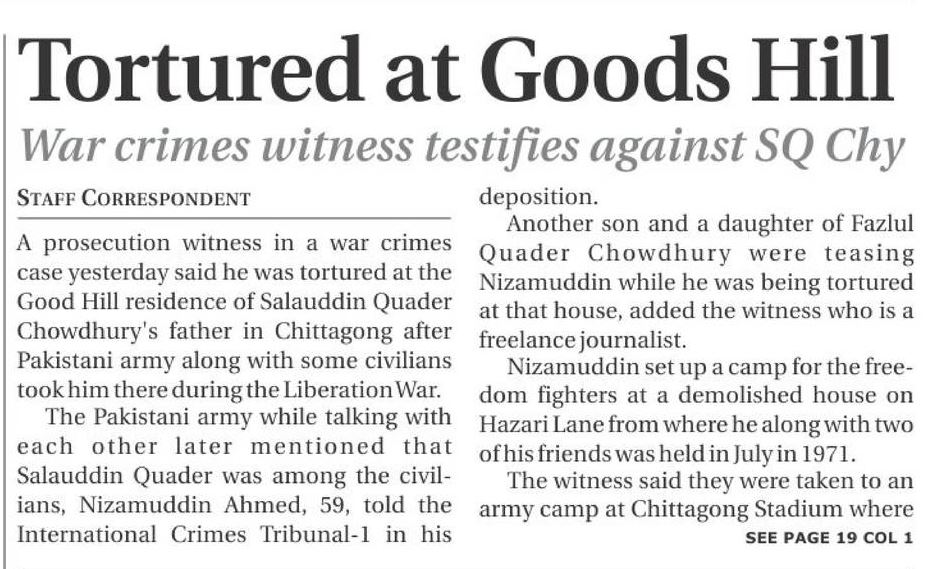 Tortured at Goods Hill

War crimes witness testifies against SQ Chy

STAFF CORRESPONDENT

A prosecution witness in a war crimes case yesterday said he was tortured at the Good Hill residence of Salauddin Quader Chowdhury's father in Chittagong after Pakistani army along with some civilians took him there during the Liberation War.

The Pakistani army while talking with each other later mentioned that Salauddin Quader was among the civilians, Nizamuddin Ahmed, 59, told the International Crimes Tribunal-1 in his deposition.

Another son and a daughter of Fazlul Quader Chowdhury were teasing Nizamuddin while he was being tortured at that house, added the witness who is a freelance journalist.

Nizamuddin set up a camp for the freedom fighters at a demolished house on Hazari Lane from where he along with two of his friends was held in July in 1971.

The witness said they were taken to an army camp at Chittagong Stadium where

SEE PAGE 19 COL 1